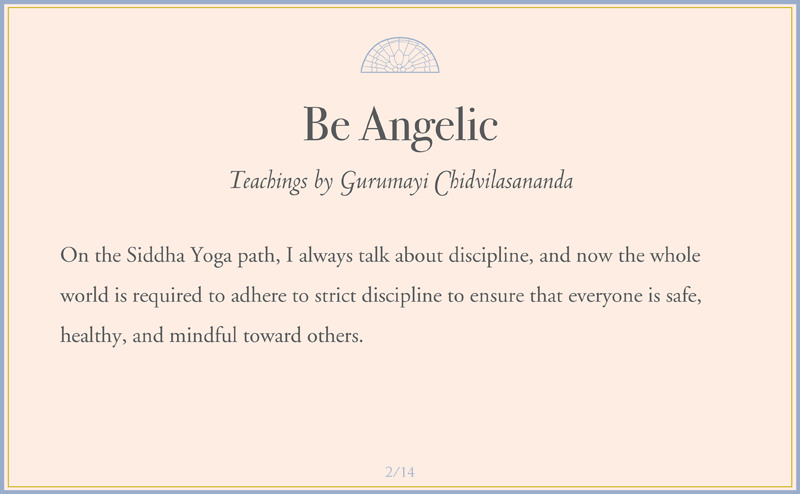 Be Angelic

Teachings by Gurumayi Chidvilasananda

On the Siddha Yoga path, I always talk about discipline, and now the whole world is required to adhere to strict discipline to ensure that everyone is safe, healthy, and mindful toward others.

2/14